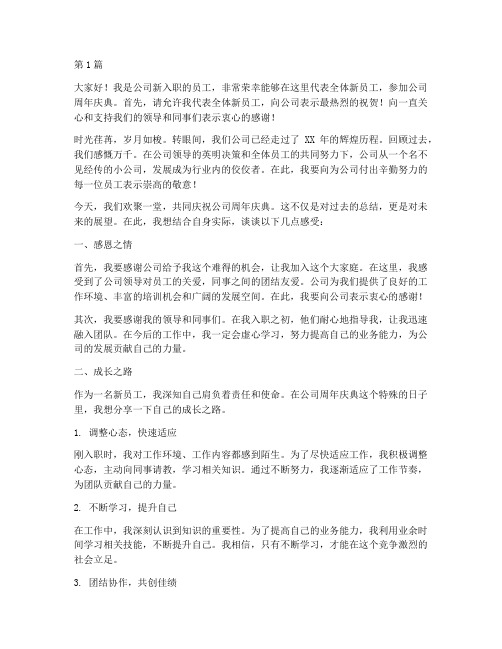 第1篇

大家好！我是公司新入职的员工，非常荣幸能够在这里代表全体新员工，参加公司周年庆典。首先，请允许我代表全体新员工，向公司表示最热烈的祝贺！向一直关心和支持我们的领导和同事们表示衷心的感谢！

时光荏苒，岁月如梭。转眼间，我们公司已经走过了 XX 年的辉煌历程。回顾过去，我们感慨万千。在公司领导的英明决策和全体员工的共同努力下，公司从一个名不见经传的小公司，发展成为行业内的佼佼者。在此，我要向为公司付出辛勤努力的每一位员工表示崇高的敬意！

今天，我们欢聚一堂，共同庆祝公司周年庆典。这不仅是对过去的总结，更是对未来的展望。在此，我想结合自身实际，谈谈以下几点感受：

一、感恩之情

首先，我要感谢公司给予我这个难得的机会，让我加入这个大家庭。在这里，我感受到了公司领导对员工的关爱，同事之间的团结友爱。公司为我们提供了良好的工作环境、丰富的培训机会和广阔的发展空间。在此，我要向公司表示衷心的感谢！

其次，我要感谢我的领导和同事们。在我入职之初，他们耐心地指导我，让我迅速融入团队。在今后的工作中，我一定会虚心学习，努力提高自己的业务能力，为公司的发展贡献自己的力量。

二、成长之路

作为一名新员工，我深知自己肩负着责任和使命。在公司周年庆典这个特殊的日子里，我想分享一下自己的成长之路。

1. 调整心态，快速适应

刚入职时，我对工作环境、工作内容都感到陌生。为了尽快适应工作，我积极调整心态，主动向同事请教，学习相关知识。通过不断努力，我逐渐适应了工作节奏，为团队贡献自己的力量。

2. 不断学习，提升自己

在工作中，我深刻认识到知识的重要性。为了提高自己的业务能力，我利用业余时间学习相关技能，不断提升自己。我相信，只有不断学习，才能在这个竞争激烈的社会立足。

3. 团结协作，共创佳绩